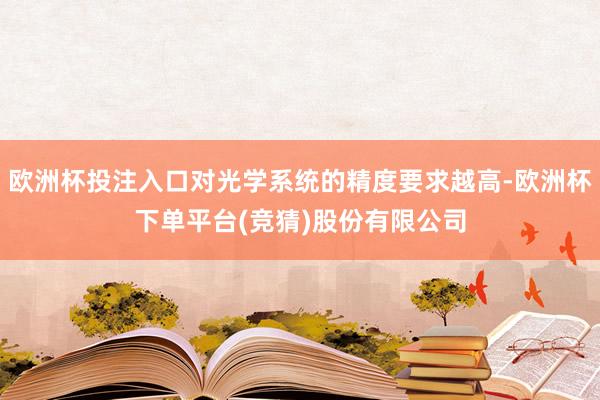 欧洲杯投注入口对光学系统的精度要求越高-欧洲杯下单平台(竞猜)股份有限公司